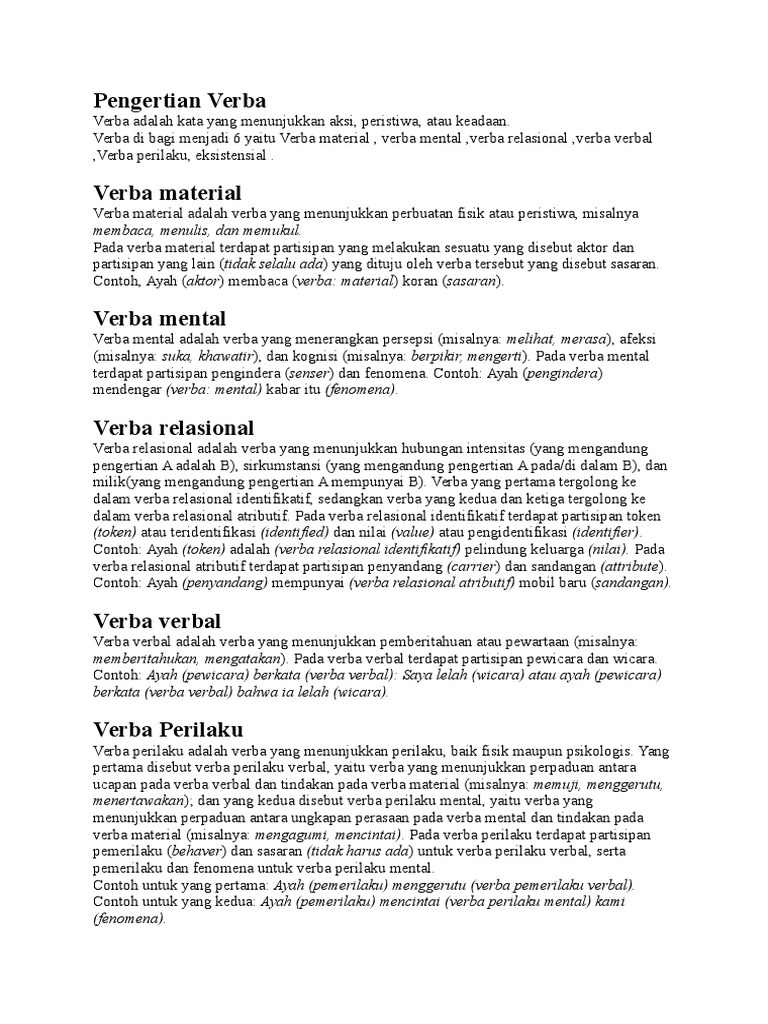 Pengertian Verba
Verba adalah kata yang menunjukkan aksi, peristiwa, atau keadaan.
Verba di bagi menjadi 6 yaitu Verba material , verba mental ,verba relasional ,verba verbal ,Verba perilaku, eksistensial .

Verba material
Verba material adalah verba yang menunjukkan perbuatan fisik atau peristiwa, misalnya membaca, menulis, dan memukul.
Pada verba material terdapat partisipan yang melakukan sesuatu yang disebut aktor dan partisipan yang lain (tidak selalu ada) yang dituju oleh verba tersebut yang disebut sasaran. Contoh, Ayah (aktor) membaca (verba: material) koran (sasaran).

Verba mental
Verba mental adalah verba yang menerangkan persepsi (misalnya: melihat, merasa), afeksi (misalnya: suka, khawatir), dan kognisi (misalnya: berpikir, mengerti). Pada verba mental terdapat partisipan pengindera (senser) dan fenomena. Contoh: Ayah (pengindera) mendengar (verba: mental) kabar itu (fenomena).

Verba relasional
Verba relasional adalah verba yang menunjukkan hubungan intensitas (yang mengandung pengertian A adalah B), sirkumstansi (yang mengandung pengertian A pada/di dalam B), dan milik(yang mengandung pengertian A mempunyai B). Verba yang pertama tergolong ke dalam verba relasional identifikatif, sedangkan verba yang kedua dan ketiga tergolong ke dalam verba relasional atributif. Pada verba relasional identifikatif terdapat partisipan token (token) atau teridentifikasi (identified) dan nilai (value) atau pengidentifikasi (identifier).
Contoh: Ayah (token) adalah (verba relasional identifikatif) pelindung keluarga (nilai). Pada verba relasional atributif terdapat partisipan penyandang (carrier) dan sandangan (attribute).
Contoh: Ayah (penyandang) mempunyai (verba relasional atributif) mobil baru (sandangan).

Verba verbal
Verba verbal adalah verba yang menunjukkan pemberitahuan atau pewartaan (misalnya: memberitahukan, mengatakan). Pada verba verbal terdapat partisipan pewicara dan wicara.
Contoh: Ayah (pewicara) berkata (verba verbal): Saya lelah (wicara) atau ayah (pewicara) berkata (verba verbal) bahwa ia lelah (wicara).

Verba Perilaku
Verba perilaku adalah verba yang menunjukkan perilaku, baik fisik maupun psikologis. Yang pertama disebut verba perilaku verbal, yaitu verba yang menunjukkan perpaduan antara ucapan pada verba verbal dan tindakan pada verba material (misalnya: memuji, menggerutu, menertawakan); dan yang kedua disebut verba perilaku mental, yaitu verba yang menunjukkan perpaduan antara ungkapan perasaan pada verba mental dan tindakan pada verba material (misalnya: mengagumi, mencintai). Pada verba perilaku terdapat partisipan pemerilaku (behaver) dan sasaran (tidak harus ada) untuk verba perilaku verbal, serta pemerilaku dan fenomena untuk verba perilaku mental.
Contoh untuk yang pertama: Ayah (pemerilaku) menggerutu (verba pemerilaku verbal).
Contoh untuk yang kedua: Ayah (pemerilaku) mencintai (verba perilaku mental) kami (fenomena).